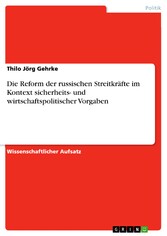 Politik

Thilo Jörg Gehrke

Die Reform der russischen Streitkräfte im Kontext sicherheits- und wirtschaftspolitischer Vorgaben

Wissenschaftlicher Aufsatz

GRIN